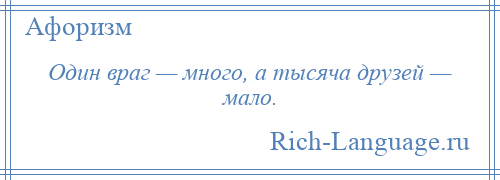 Афоризм

Один враг — много, а тысяча друзей — мало.

Rich-Language.ru